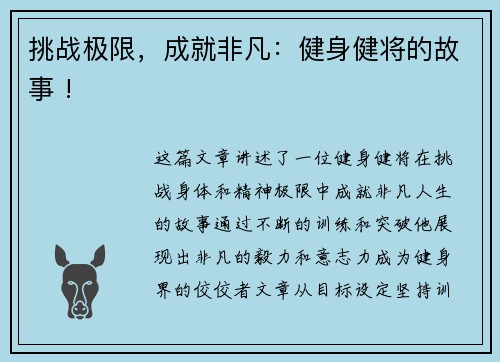 挑战极限，成就非凡：健身健将的故事！

这篇文章讲述了一位健身健将在挑战身体和精神极限中成就非凡人生的故事通过不断的训练和突破他展现出非凡的毅力和意志力成为健身界的佼佼者文章从目标设定坚持训